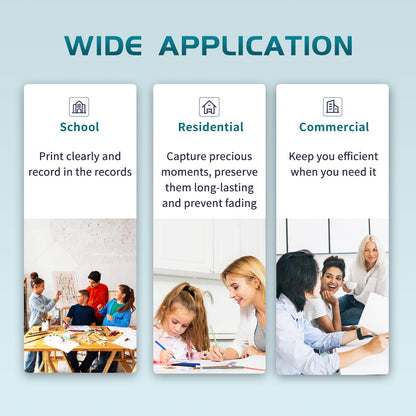 WIDE APPLICATION

School

Print clearly and record in the records

Residential

Capture precious moments, preserve them long-lasting and prevent fading

Commercial

Keep you efficient when you need it